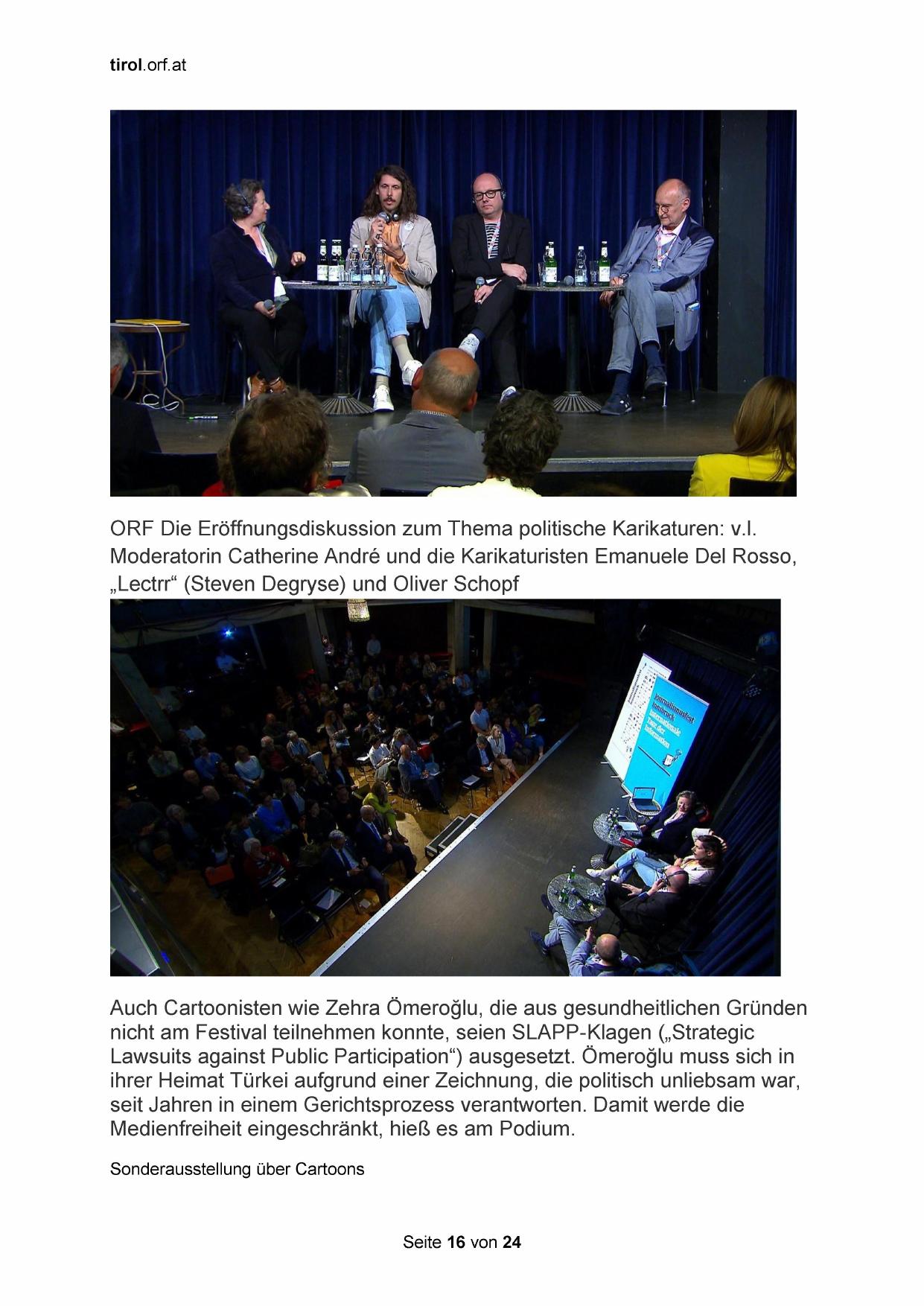 tirol.orf.at

ORF Die Eröffnungsdiskussion zum Thema politische Karikaturen: v.l. Moderatorin Catherine André und die Karikaturisten Emanuele Del Rosso, „Lectrr“ (Steven Degryse) und Oliver Schopf

Journalismusfest Innsbruck Internationale Tage der Information

Auch Cartoonisten wie Zehra Ömeroğlu, die aus gesundheitlichen Gründen nicht am Festival teilnehmen konnte, seien SLAPP-Klagen („Strategic Lawsuits against Public Participation“) ausgesetzt. Ömeroğlu muss sich in ihrer Heimat Türkei aufgrund einer Zeichnung, die politisch unliebsam war, seit Jahren in einem Gerichtsprozess verantworten. Damit werde die Medienfreiheit eingeschränkt, hieß es am Podium.

Sonderausstellung über Cartoons

Seite 16 von 24